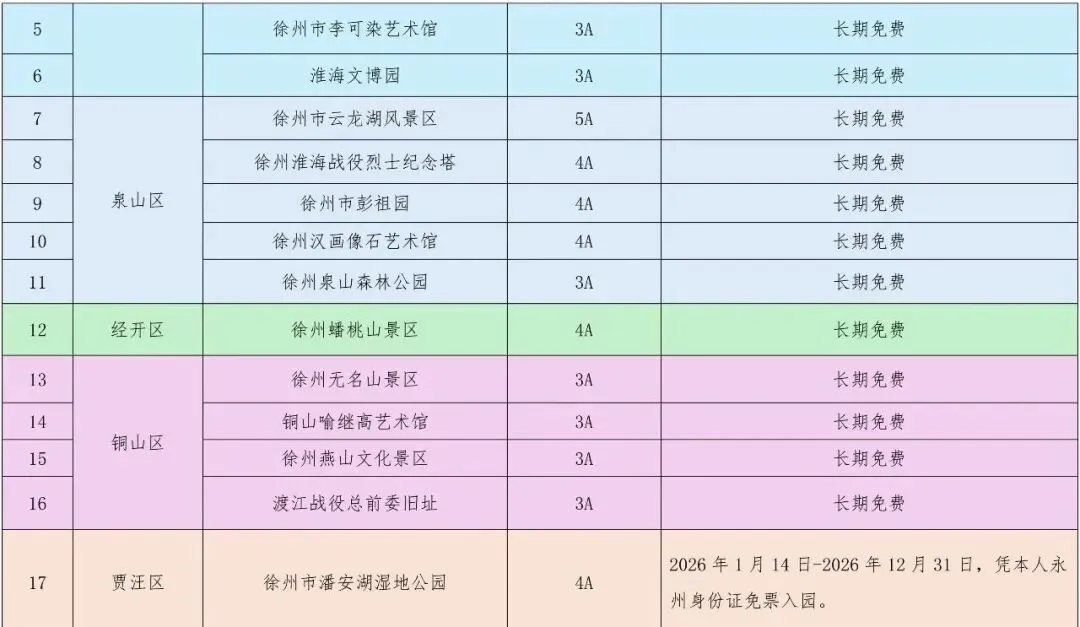 | 5 |  | 徐州市李可染艺术馆 | 3A | 长期免费 |
|---|---|---|---|---|
| 6 |  | 淮海文博园 | 3A | 长期免费 |
| 7 | 泉山区 | 徐州市云龙湖风景区 | 5A | 长期免费 |
| 8 |  | 徐州淮海战役烈士纪念塔 | 4A | 长期免费 |
| 9 |  | 徐州市彭祖园 | 4A | 长期免费 |
| 10 |  | 徐州汉画像石艺术馆 | 4A | 长期免费 |
| 11 |  | 徐州泉山森林公园 | 3A | 长期免费 |
| 12 | 经开区 | 徐州蟠桃山景区 | 4A | 长期免费 |
| 13 | 铜山区 | 徐州无名山景区 | 3A | 长期免费 |
| 14 |  | 铜山喻继高艺术馆 | 3A | 长期免费 |
| 15 |  | 徐州燕山文化景区 | 3A | 长期免费 |
| 16 |  | 渡江战役总前委旧址 | 3A | 长期免费 |
| 17 | 贾汪区 | 徐州市潘安湖湿地公园 | 4A | 2026年1月14日-2026年12月31日，凭本人永州身份证免票入园。 |